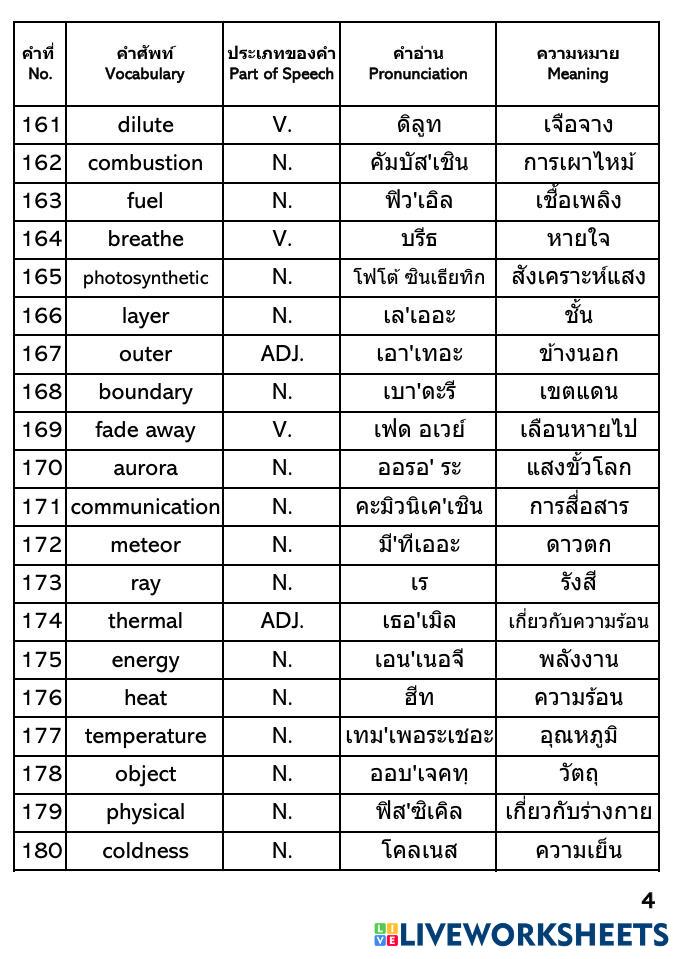 | คำที่ No. | คำศัพท์ Vocabulary | ประเภทของคำ Part of Speech | คำอ่าน Pronunciation | ความหมาย Meaning |
|---|---|---|---|---|
| 161 | dilute | V. | ดิลูท | เจือจาง |
| 162 | combustion | N. | คัมบัส'เชิน | การเผาไหม้ |
| 163 | fuel | N. | ฟิว'เอิล | เชื้อเพลิง |
| 164 | breathe | V. | บรีธ | หายใจ |
| 165 | photosynthetic | N. | โฟโต้ ซินเธียทิก | สังเคราะห์แสง |
| 166 | layer | N. | เล'เออะ | ชั้น |
| 167 | outer | ADJ. | เอา'เทอะ | ข้างนอก |
| 168 | boundary | N. | เบา'ดะรี | เขตแดน |
| 169 | fade away | V. | เฟด อเวย์ | เลือนหายไป |
| 170 | aurora | N. | ออรอ' ระ | แสงขั้วโลก |
| 171 | communication | N. | คะมิวนิเค'เชิน | การสื่อสาร |
| 172 | meteor | N. | มี'ทีเออะ | ดาวตก |
| 173 | ray | N. | เร | รังสี |
| 174 | thermal | ADJ. | เธอ'เมิล | เกี่ยวกับความร้อน |
| 175 | energy | N. | เอน'เนอจี | พลังงาน |
| 176 | heat | N. | ฮีท | ความร้อน |
| 177 | temperature | N. | เทม'เพอระเชอะ | อุณหภูมิ |
| 178 | object | N. | ออบ'เจคทฺ | วัตถุ |
| 179 | physical | N. | ฟิส'ซิเคิล | เกี่ยวกับร่างกาย |
| 180 | coldness | N. | โคลเนส | ความเย็น |

4

LIVEWORKSHEETS